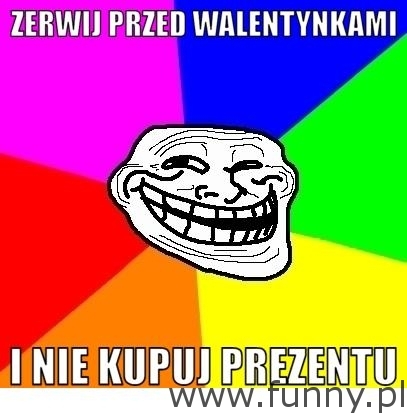 ZERWIJ PRZED WALENTYNKAMI

I NIE KUPUJ PREZENTU

www.funny.pl